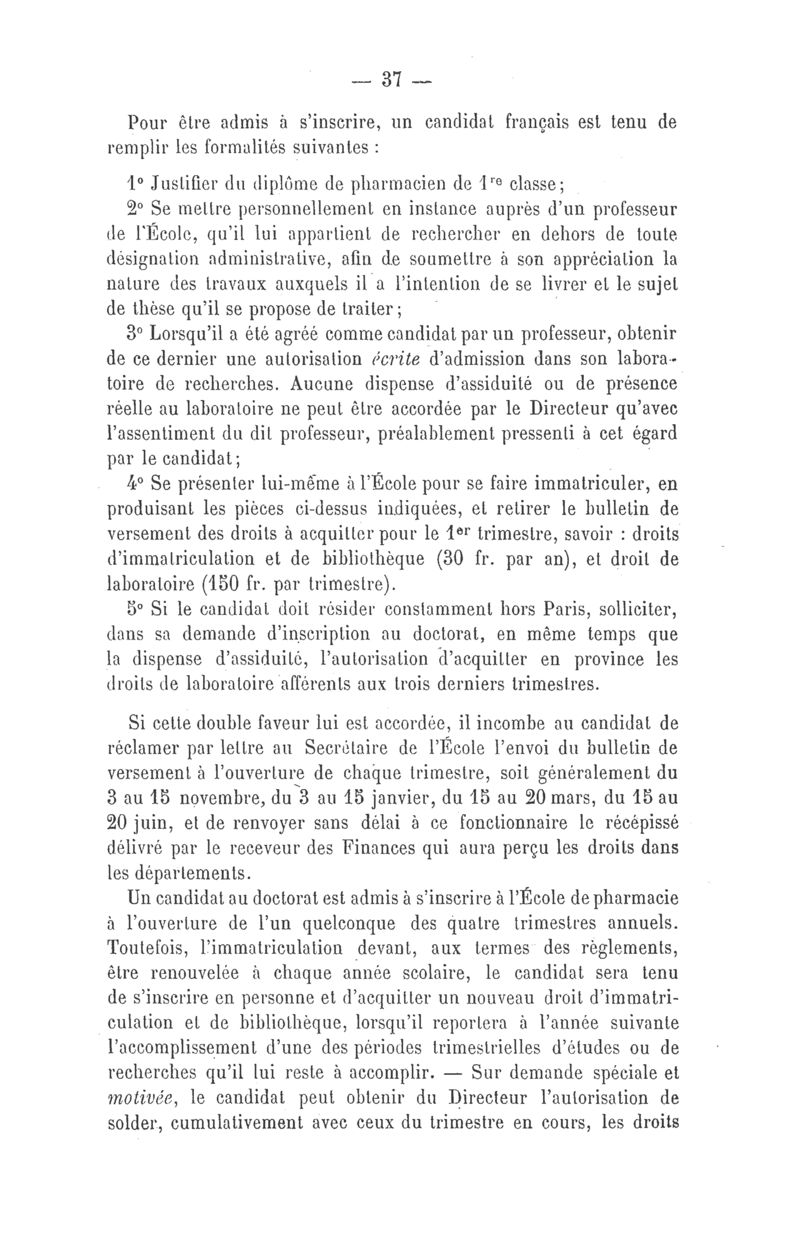 — 37 —

Pour être admis à s'inscrire, un candidat français est tenu de remplir les formalités suivantes :

1° Justifier du diplôme de pharmacien de 1re classe ;

2° Se mettre personnellement en instance auprès d'un professeur de l'École, qu'il lui appartient de rechercher en dehors de toute désignation administrative, afin de soumettre à son appréciation la nature des travaux auxquels il a l'intention de se livrer et le sujet de thèse qu'il se propose de traiter ;

3° Lorsqu'il a été agréé comme candidat par un professeur, obtenir de ce dernier une autorisation écrite d'admission dans son laboratoire de recherches. Aucune dispense d'assiduité ou de présence réelle au laboratoire ne peut être accordée par le Directeur qu'avec l'assentiment du dit professeur, préalablement pressenti à cet égard par le candidat ;

4° Se présenter lui-même à l'École pour se faire immatriculer, en produisant les pièces ci-dessus indiquées, et retirer le bulletin de versement des droits à acquitter pour le 1er trimestre, savoir : droits d'immatriculation et de bibliothèque (30 fr. par an), et droit de laboratoire (150 fr. par trimestre).

5° Si le candidat doit résider constamment hors Paris, solliciter, dans sa demande d'inscription au doctorat, en même temps que la dispense d'assiduité, l'autorisation d'acquitter en province les droits de laboratoire afférents aux trois derniers trimestres.

Si cette double faveur lui est accordée, il incombe au candidat de réclamer par lettre au Secrétaire de l'École l'envoi du bulletin de versement à l'ouverture de chaque trimestre, soit généralement du 3 au 15 novembre, du 3 au 15 janvier, du 15 au 20 mars, du 15 au 20 juin, et de renvoyer sans délai à ce fonctionnaire le récépissé délivré par le receveur des Finances qui aura perçu les droits dans les départements.

Un candidat au doctorat est admis à s'inscrire à l'École de pharmacie à l'ouverture de l'un quelconque des quatre trimestres annuels. Toutefois, l'immatriculation devant, aux termes des règlements, être renouvelée à chaque année scolaire, le candidat sera tenu de s'inscrire en personne et d'acquitter un nouveau droit d'immatriculation et de bibliothèque, lorsqu'il reportera à l'année suivante l'accomplissement d'une des périodes trimestrielles d'études ou de recherches qu'il lui reste à accomplir. — Sur demande spéciale et motivée, le candidat peut obtenir du Directeur l'autorisation de solder, cumulativement avec ceux du trimestre en cours, les droits